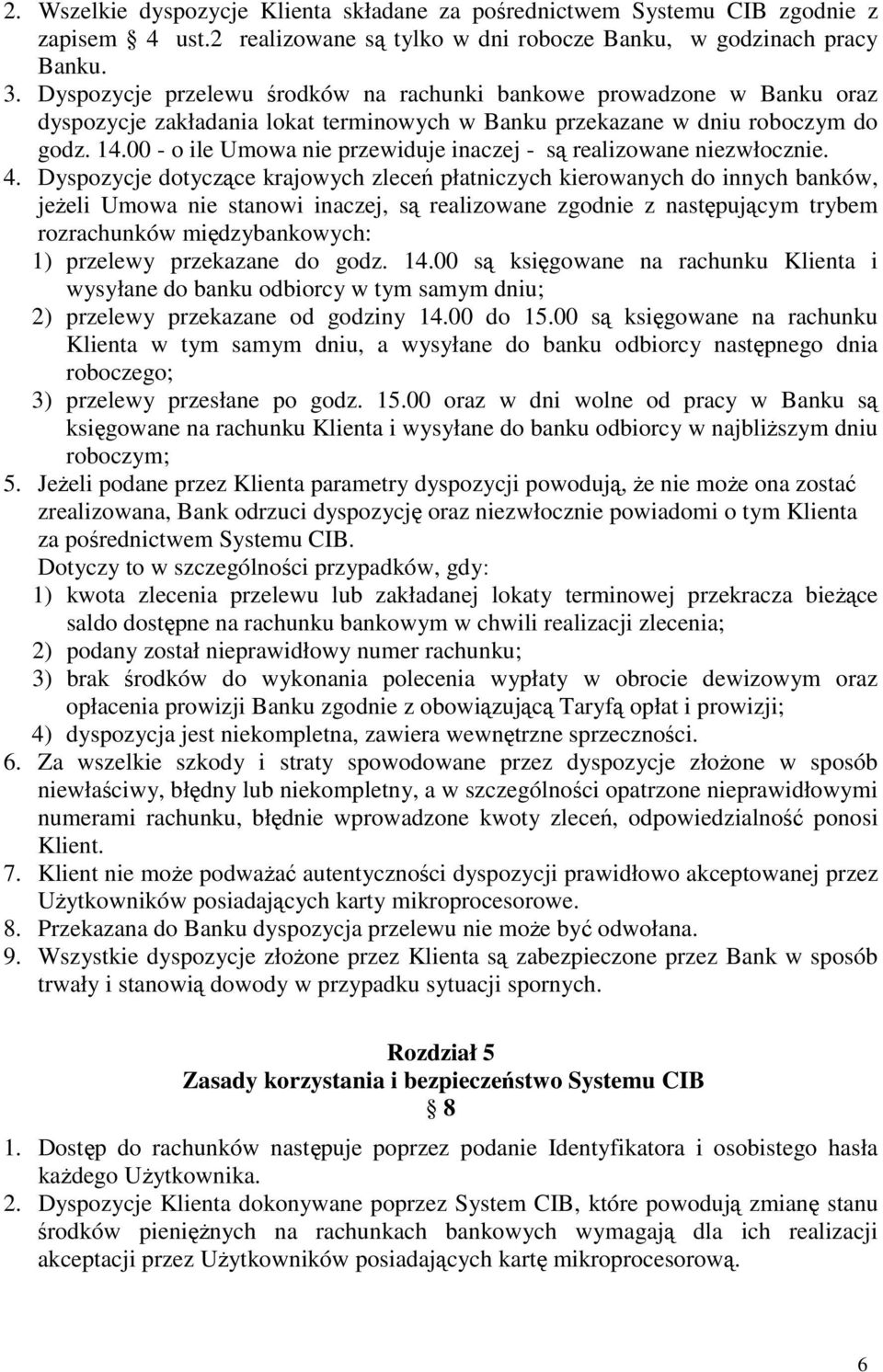 2. Wszelkie dyspozycje Klienta składane za pośrednictwem Systemu CIB zgodnie z zapisem § 4 ust.2 realizowane są tylko w dni robocze Banku, w godzinach pracy Banku.
3. Dyspozycje przelewu środków na rachunki bankowe prowadzone w Banku oraz dyspozycje zakładania lokat terminowych w Banku przekazane w dniu roboczym do godz. 14.00 - o ile Umowa nie przewiduje inaczej - są realizowane niezwłocznie.
4. Dyspozycje dotyczące krajowych zleceń płatniczych kierowanych do innych banków, jeżeli Umowa nie stanowi inaczej, są realizowane zgodnie z następującym trybem rozrachunków międzybankowych:
1) przelewy przekazane do godz. 14.00 są księgowane na rachunku Klienta i wysyłane do banku odbiorcy w tym samym dniu;
2) przelewy przekazane od godziny 14.00 do 15.00 są księgowane na rachunku Klienta w tym samym dniu, a wysyłane do banku odbiorcy następnego dnia roboczego;
3) przelewy przesłane po godz. 15.00 oraz w dni wolne od pracy w Banku są księgowane na rachunku Klienta i wysyłane do banku odbiorcy w najbliższym dniu roboczym;
5. Jeżeli podane przez Klienta parametry dyspozycji powodują, że nie może ona zostać zrealizowana, Bank odrzuci dyspozycję oraz niezwłocznie powiadomi o tym Klienta za pośrednictwem Systemu CIB.
Dotyczy to w szczególności przypadków, gdy:
1) kwota zlecenia przelewu lub zakładanej lokaty terminowej przekracza bieżące saldo dostępne na rachunku bankowym w chwili realizacji zlecenia;
2) podany został nieprawidłowy numer rachunku;
3) brak środków do wykonania polecenia wypłaty w obrocie dewizowym oraz opłacenia prowizji Banku zgodnie z obowiązującą Taryfą opłat i prowizji;
4) dyspozycja jest niekompletna, zawiera wewnętrzne sprzeczności.
6. Za wszelkie szkody i straty spowodowane przez dyspozycje złożone w sposób niewłaściwy, błędny lub niekompletny, a w szczególności opatrzone nieprawidłowymi numerami rachunku, błędnie wprowadzone kwoty zleceń, odpowiedzialność ponosi Klient.
7. Klient nie może podważać autentyczności dyspozycji prawidłowo akceptowanej przez Użytkowników posiadających karty mikroprocesorowe.
8. Przekazana do Banku dyspozycja przelewu nie może być odwołana.
9. Wszystkie dyspozycje złożone przez Klienta są zabezpieczone przez Bank w sposób trwały i stanowią dowody w przypadku sytuacji spornych.

Rozdział 5
Zasady korzystania i bezpieczeństwo Systemu CIB
§ 8
1. Dostęp do rachunków następuje poprzez podanie Identyfikatora i osobistego hasła każdego Użytkownika.
2. Dyspozycje Klienta dokonywane poprzez System CIB, które powodują zmianę stanu środków pieniężnych na rachunkach bankowych wymagają dla ich realizacji akceptacji przez Użytkowników posiadających kartę mikroprocesorową.

6